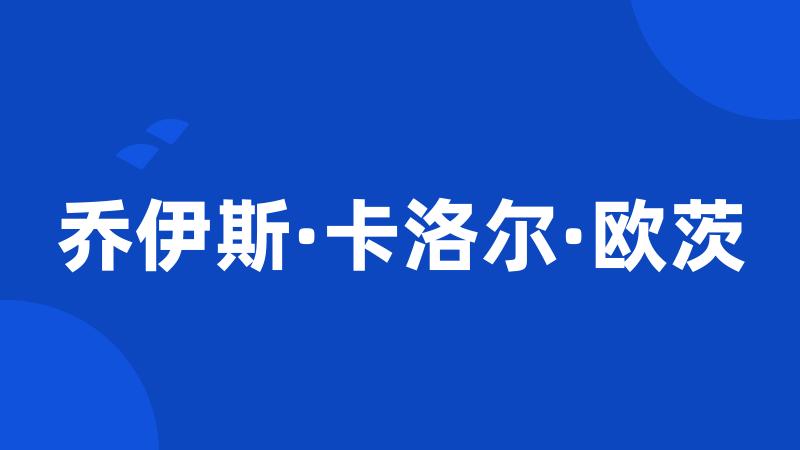 乔伊斯·卡洛尔·欧茨